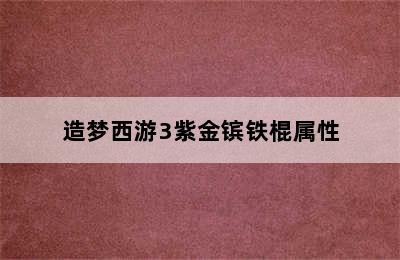 造梦西游3紫金镔铁棍属性